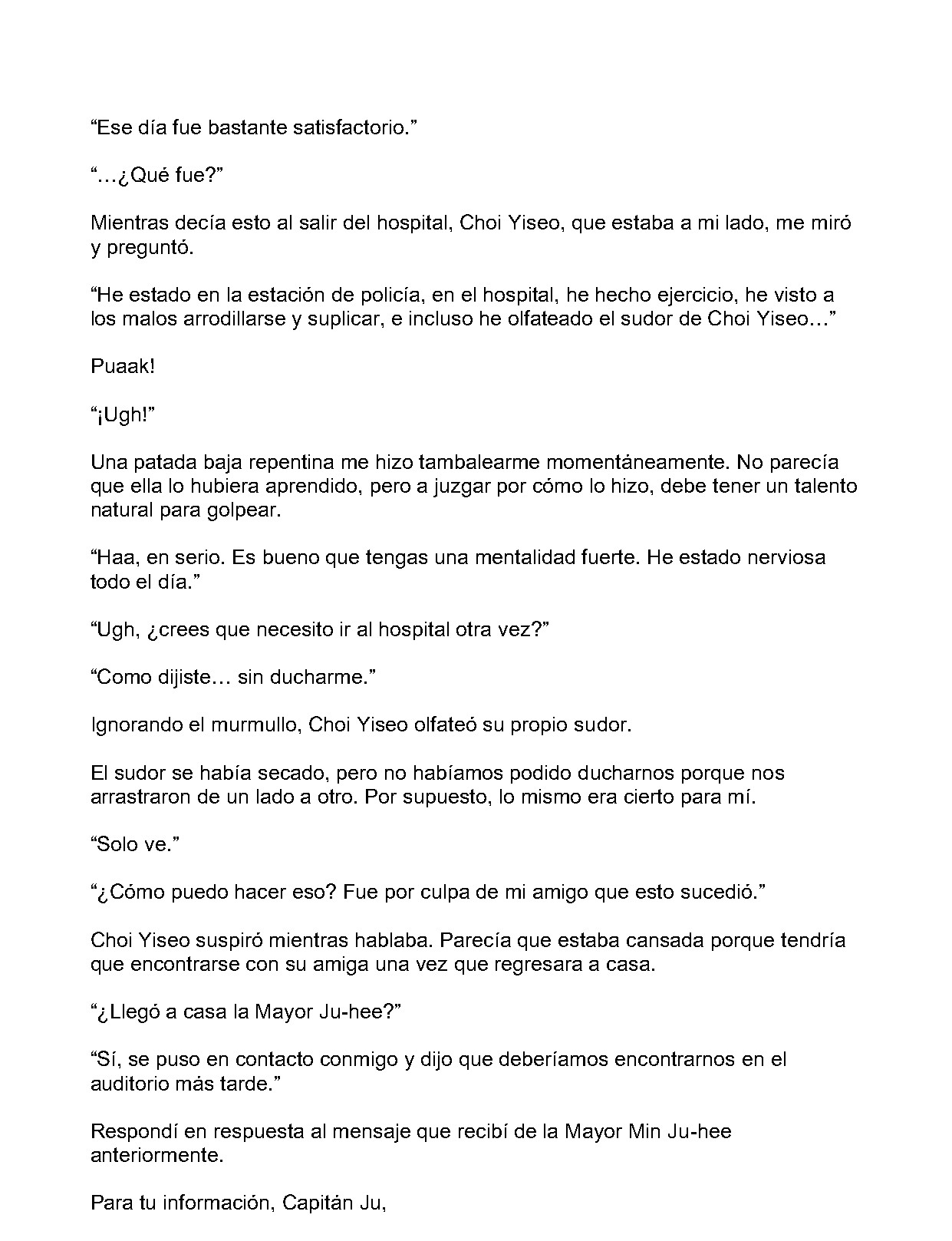 “Ese día fue bastante satisfactorio.”

“…¿Qué fue?”

Mientras decía esto al salir del hospital, Choi Yiseo, que estaba a mi lado, me miró y preguntó.

“He estado en la estación de policía, en el hospital, he hecho ejercicio, he visto a los malos arrodillarse y suplicar, e incluso he olfateado el sudor de Choi Yiseo…”

Puaak!

“¡Ugh!”

Una patada baja repentina me hizo tambalearme momentáneamente. No parecía que ella lo hubiera aprendido, pero a juzgar por cómo lo hizo, debe tener un talento natural para golpear.

“Haa, en serio. Es bueno que tengas una mentalidad fuerte. He estado nerviosa todo el día.”

“Ugh, ¿crees que necesito ir al hospital otra vez?”

“Como dijiste… sin ducharme.”

Ignorando el murmullo, Choi Yiseo olfateó su propio sudor.

El sudor se había secado, pero no habíamos podido ducharnos porque nos arrastraron de un lado a otro. Por supuesto, lo mismo era cierto para mí.

“Solo ve.”

“¿Cómo puedo hacer eso? Fue por culpa de mi amigo que esto sucedió.”

Choi Yiseo suspiró mientras hablaba. Parecía que estaba cansada porque tendría que encontrarse con su amiga una vez que regresara a casa.

“¿Llegó a casa la Mayor Ju-hee?”

“Sí, se puso en contacto conmigo y dijo que deberíamos encontrarnos en el auditorio más tarde.”

Respondí en respuesta al mensaje que recibí de la Mayor Min Ju-hee anteriormente.

Para tu información, Capitán Ju,